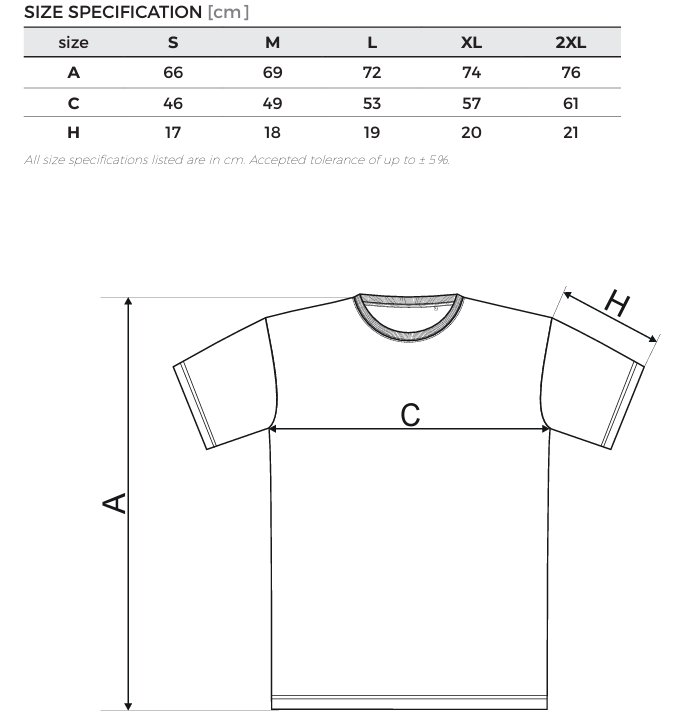 SIZE SPECIFICATION [cm]

| size | S | M | L | XL | 2XL |
|---|---|---|---|---|---|
| A | 66 | 69 | 72 | 74 | 76 |
| C | 46 | 49 | 53 | 57 | 61 |
| H | 17 | 18 | 19 | 20 | 21 |

All size specifications listed are in cm. Accepted tolerance of up to ± 5%.

H

C

A